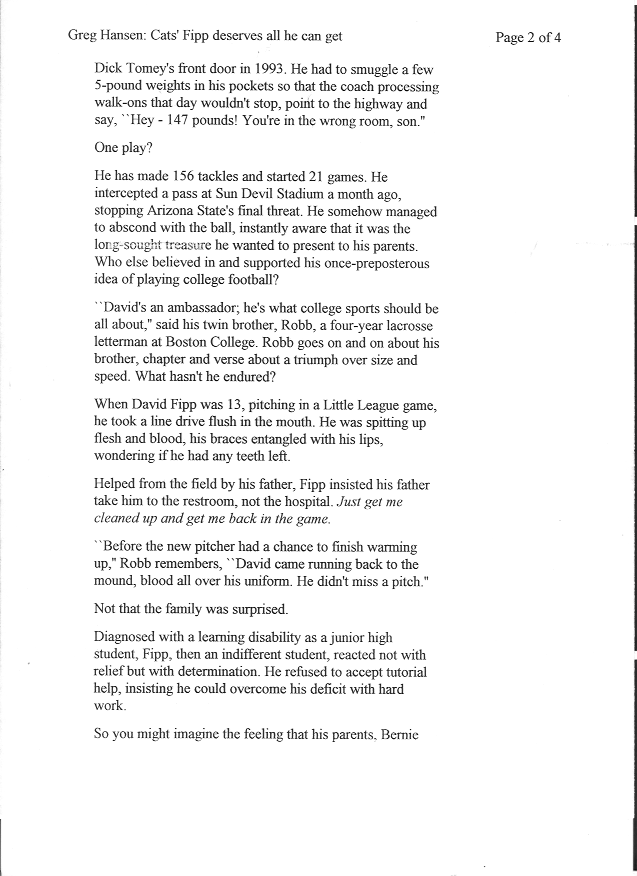 Greg Hansen: Cats' Fipp deserves all he can get

Page 2 of 4

Dick Tomey's front door in 1993. He had to smuggle a few 5-pound weights in his pockets so that the coach processing walk-ons that day wouldn't stop, point to the highway and say, ``Hey - 147 pounds! You're in the wrong room, son."

One play?

He has made 156 tackles and started 21 games. He intercepted a pass at Sun Devil Stadium a month ago, stopping Arizona State's final threat. He somehow managed to abscond with the ball, instantly aware that it was the long-sought treasure he wanted to present to his parents. Who else believed in and supported his once-preposterous idea of playing college football?

``David's an ambassador; he's what college sports should be all about," said his twin brother, Robb, a four-year lacrosse letterman at Boston College. Robb goes on and on about his brother, chapter and verse about a triumph over size and speed. What hasn't he endured?

When David Fipp was 13, pitching in a Little League game, he took a line drive flush in the mouth. He was spitting up flesh and blood, his braces entangled with his lips, wondering if he had any teeth left.

Helped from the field by his father, Fipp insisted his father take him to the restroom, not the hospital. Just get me cleaned up and get me back in the game.

``Before the new pitcher had a chance to finish warming up," Robb remembers, ``David came running back to the mound, blood all over his uniform. He didn't miss a pitch."

Not that the family was surprised.

Diagnosed with a learning disability as a junior high student, Fipp, then an indifferent student, reacted not with relief but with determination. He refused to accept tutorial help, insisting he could overcome his deficit with hard work.

So you might imagine the feeling that his parents, Bernie